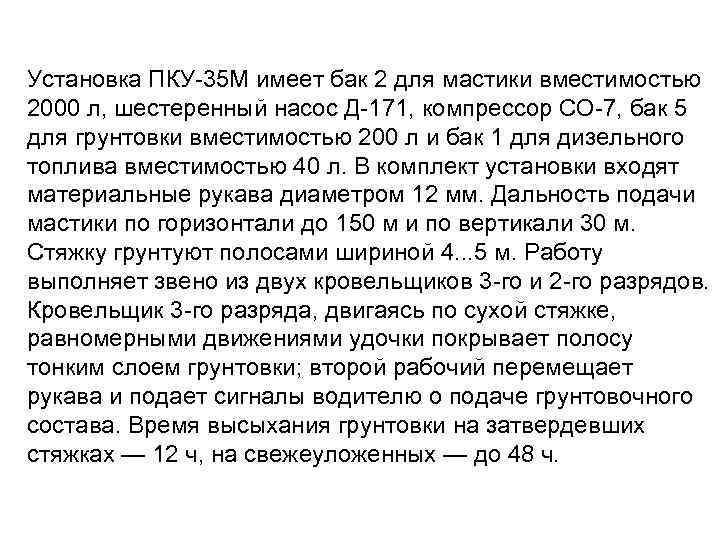 Установка ПКУ-35М имеет бак 2 для мастики вместимостью 2000 л, шестеренный насос Д-171, компрессор СО-7, бак 5 для грунтовки вместимостью 200 л и бак 1 для дизельного топлива вместимостью 40 л. В комплект установки входят материальные рукава диаметром 12 мм. Дальность подачи мастики по горизонтали до 150 м и по вертикали 30 м. Стяжку грунтуют полосами шириной 4...5 м. Работу выполняет звено из двух кровельщиков 3-го и 2-го разрядов. Кровельщик 3-го разряда, двигаясь по сухой стяжке, равномерными движениями удочки покрывает полосу тонким слоем грунтовки; второй рабочий перемещает рукава и подает сигналы водителю о подаче грунтовочного состава. Время высыхания грунтовки на затвердевших стяжках — 12 ч, на свежеуложенных — до 48 ч.